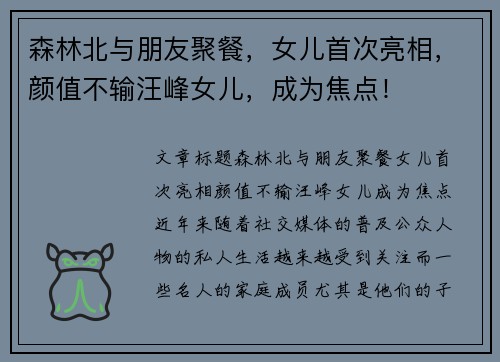 森林北与朋友聚餐，女儿首次亮相，颜值不输汪峰女儿，成为焦点！

文章标题森林北与朋友聚餐女儿首次亮相颜值不输汪峰女儿成为焦点近年来随着社交媒体的普及公众人物的私人生活越来越受到关注而一些名人的家庭成员尤其是他们的子